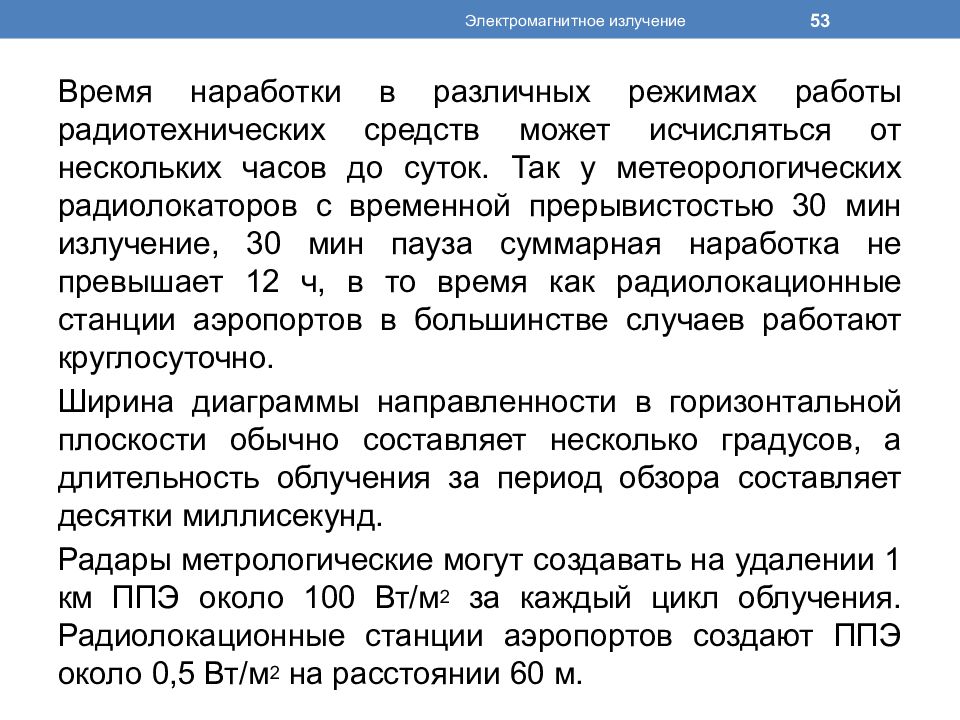 Электромагнитное излучение

53

Время наработки в различных режимах работы радиотехнических средств может исчисляться от нескольких часов до суток. Так у метеорологических радиолокаторов с временной прерывистостью 30 мин излучение, 30 мин пауза суммарная наработка не превышает 12 ч, в то время как радиолокационные станции аэропортов в большинстве случаев работают круглосуточно.

Ширина диаграммы направленности в горизонтальной плоскости обычно составляет несколько градусов, а длительность облучения за период обзора составляет десятки миллисекунд.

Радары метрологические могут создавать на удалении 1 км ППЭ около 100 Вт/м$^2$ за каждый цикл облучения. Радиолокационные станции аэропортов создают ППЭ около 0,5 Вт/м$^2$ на расстоянии 60 м.